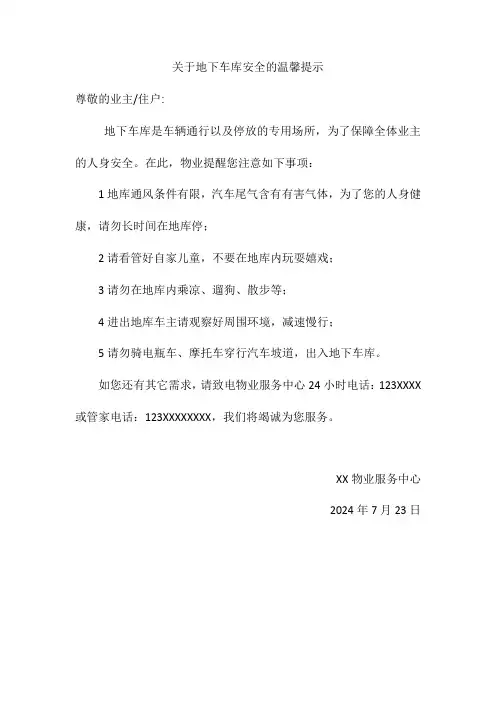 关于地下车库安全的温馨提示

尊敬的业主/住户:

地下车库是车辆通行以及停放的专用场所，为了保障全体业主的人身安全。在此，物业提醒您注意如下事项：

1 地库通风条件有限，汽车尾气含有有害气体，为了您的人身健康，请勿长时间在地库停；

2 请看管好自家儿童，不要在地库内玩耍嬉戏；

3 请勿在地库内乘凉、遛狗、散步等；

4 进出地库车主请观察好周围环境，减速慢行；

5 请勿骑电瓶车、摩托车穿行汽车坡道，出入地下车库。

如您还有其它需求，请致电物业服务中心 24 小时电话：123XXXX 或管家电话：123XXXXXXXX，我们将竭诚为您服务。

XX 物业服务中心

2024 年 7 月 23 日